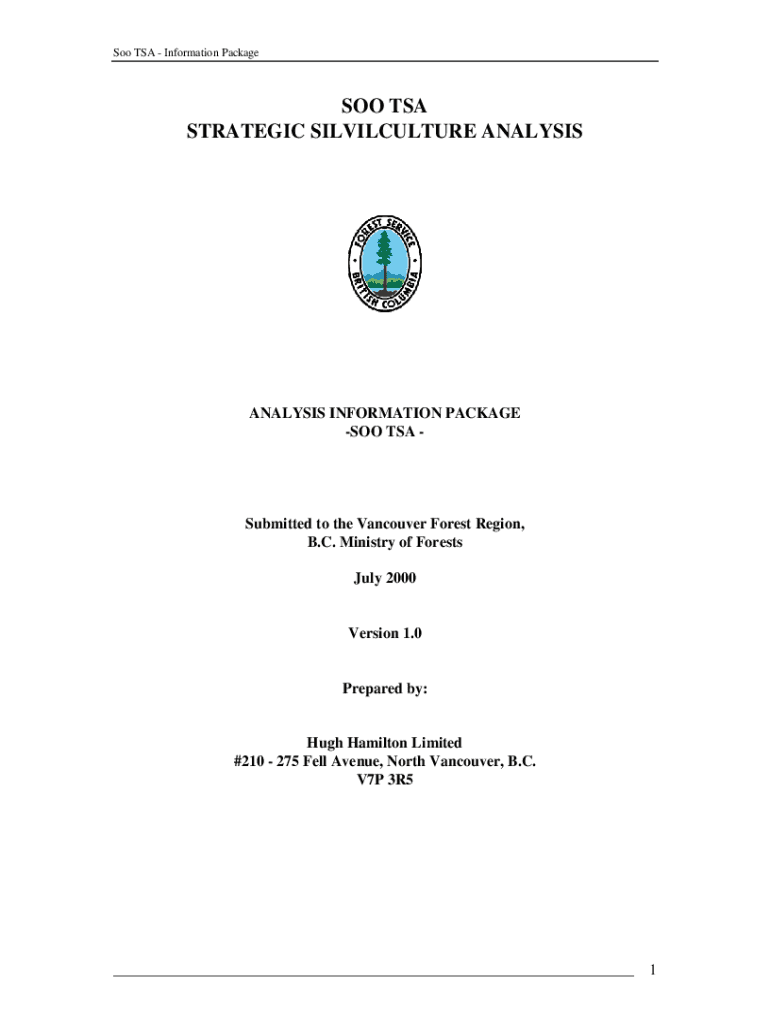 Soo TSA - Information Package

SOO TSA
STRATEGIC SILVILCULTURE ANALYSIS

FOREST SERVICE
BRITISH COLUMBIA

ANALYSIS INFORMATION PACKAGE
-SOO TSA -

Submitted to the Vancouver Forest Region,
B.C. Ministry of Forests

July 2000

Version 1.0

Prepared by:

Hugh Hamilton Limited
#210 - 275 Fell Avenue, North Vancouver, B.C.
V7P 3R5

1